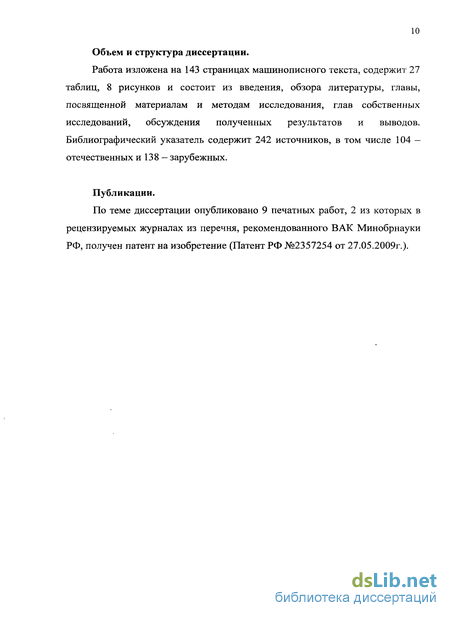 10

Объем и структура диссертации.

Работа изложена на 143 страницах машинописного текста, содержит 27 таблиц, 8 рисунков и состоит из введения, обзора литературы, главы, посвященной материалам и методам исследования, глав собственных исследований, обсуждения полученных результатов и выводов. Библиографический указатель содержит 242 источников, в том числе 104 – отечественных и 138 – зарубежных.

Публикации.

По теме диссертации опубликовано 9 печатных работ, 2 из которых в рецензируемых журналах из перечня, рекомендованного ВАК Минобрнауки РФ, получен патент на изобретение (Патент РФ №2357254 от 27.05.2009г.).

dsLib.net
библиотека диссертаций